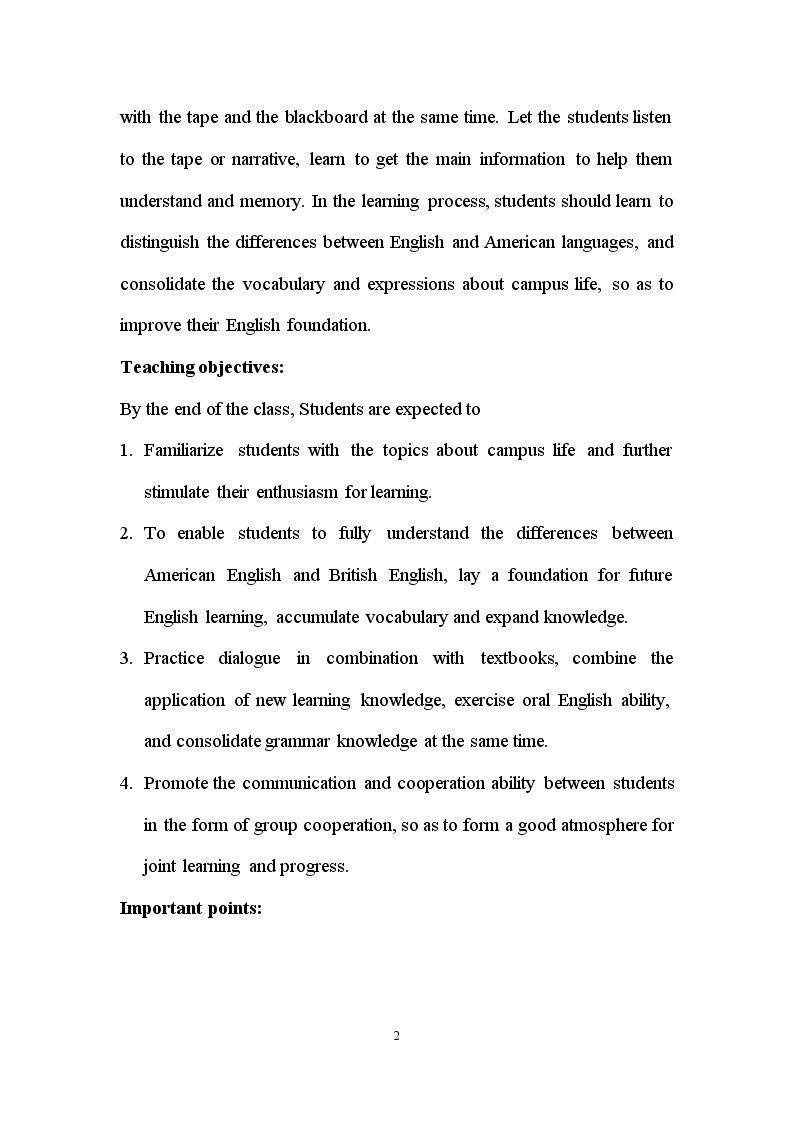 with the tape and the blackboard at the same time. Let the students listen to the tape or narrative, learn to get the main information to help them understand and memory. In the learning process, students should learn to distinguish the differences between English and American languages, and consolidate the vocabulary and expressions about campus life, so as to improve their English foundation.

Teaching objectives:

By the end of the class, Students are expected to

1. Familiarize students with the topics about campus life and further stimulate their enthusiasm for learning.

2. To enable students to fully understand the differences between American English and British English, lay a foundation for future English learning, accumulate vocabulary and expand knowledge.

3. Practice dialogue in combination with textbooks, combine the application of new learning knowledge, exercise oral English ability, and consolidate grammar knowledge at the same time.

4. Promote the communication and cooperation ability between students in the form of group cooperation, so as to form a good atmosphere for joint learning and progress.

Important points:

2